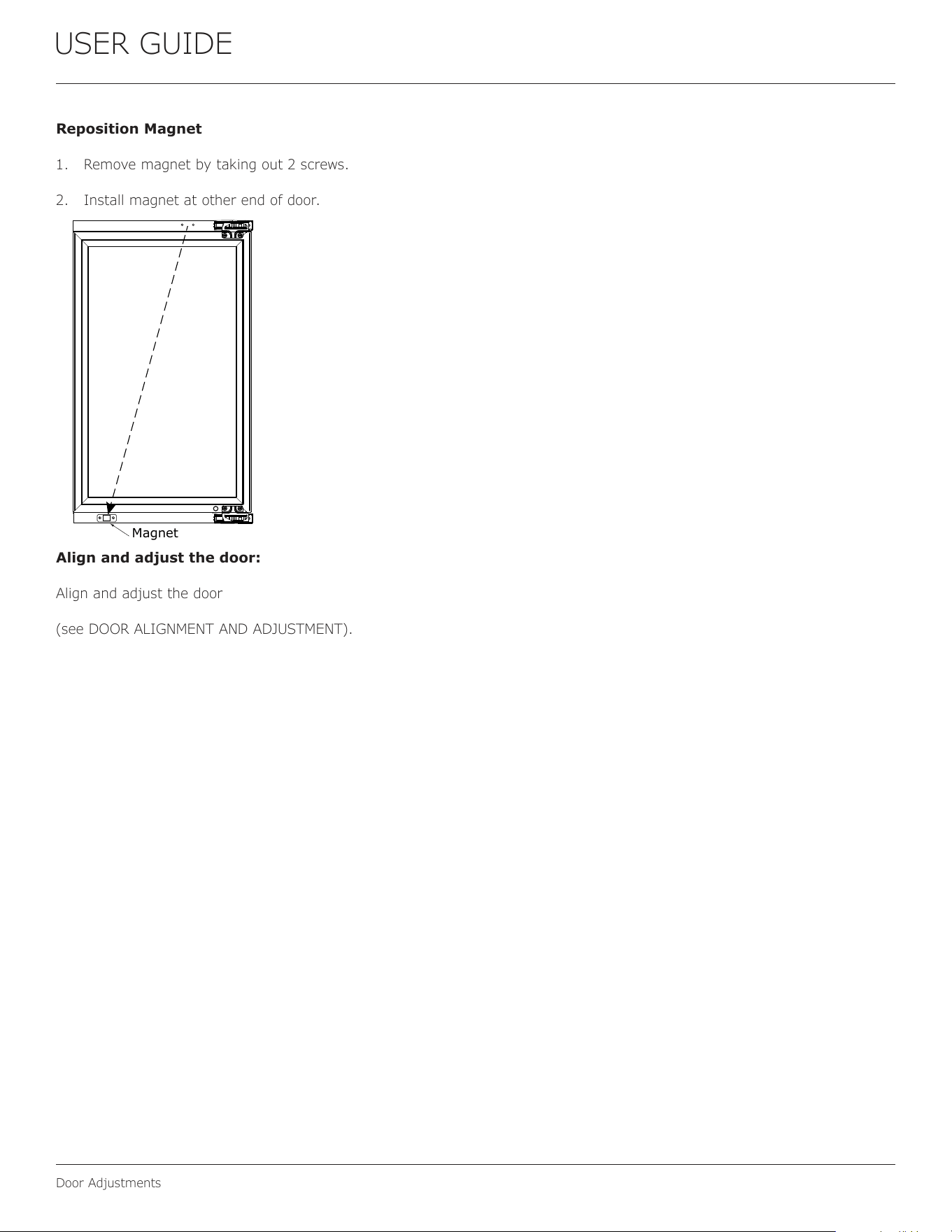 USER GUIDE

**Reposition Magnet**

1. Remove magnet by taking out 2 screws.

2. Install magnet at other end of door.

Magnet

**Align and adjust the door:**

Align and adjust the door

(see DOOR ALIGNMENT AND ADJUSTMENT).

Door Adjustments